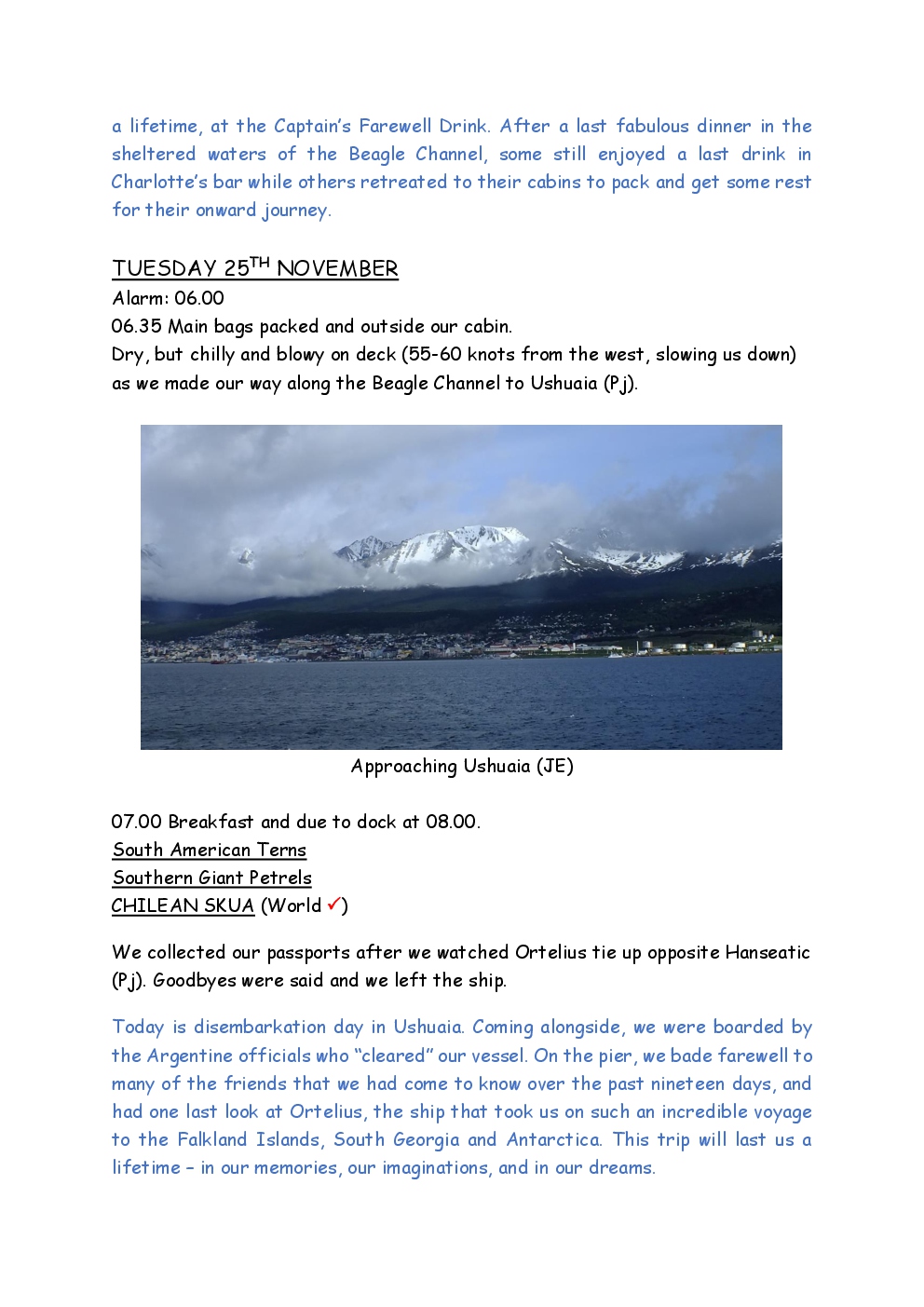 a lifetime, at the Captain's Farewell Drink. After a last fabulous dinner in the sheltered waters of the Beagle Channel, some still enjoyed a last drink in Charlotte's bar while others retreated to their cabins to pack and get some rest for their onward journey.

TUESDAY 25$^{TH}$ NOVEMBER
Alarm: 06.00
06.35 Main bags packed and outside our cabin.
Dry, but chilly and blowy on deck (55-60 knots from the west, slowing us down) as we made our way along the Beagle Channel to Ushuaia (Pj).

Approaching Ushuaia (JE)

07.00 Breakfast and due to dock at 08.00.
South American Terns
Southern Giant Petrels
CHILEAN SKUA (World ✓)

We collected our passports after we watched Ortelius tie up opposite Hanseatic (Pj). Goodbyes were said and we left the ship.

Today is disembarkation day in Ushuaia. Coming alongside, we were boarded by the Argentine officials who "cleared" our vessel. On the pier, we bade farewell to many of the friends that we had come to know over the past nineteen days, and had one last look at Ortelius, the ship that took us on such an incredible voyage to the Falkland Islands, South Georgia and Antarctica. This trip will last us a lifetime – in our memories, our imaginations, and in our dreams.